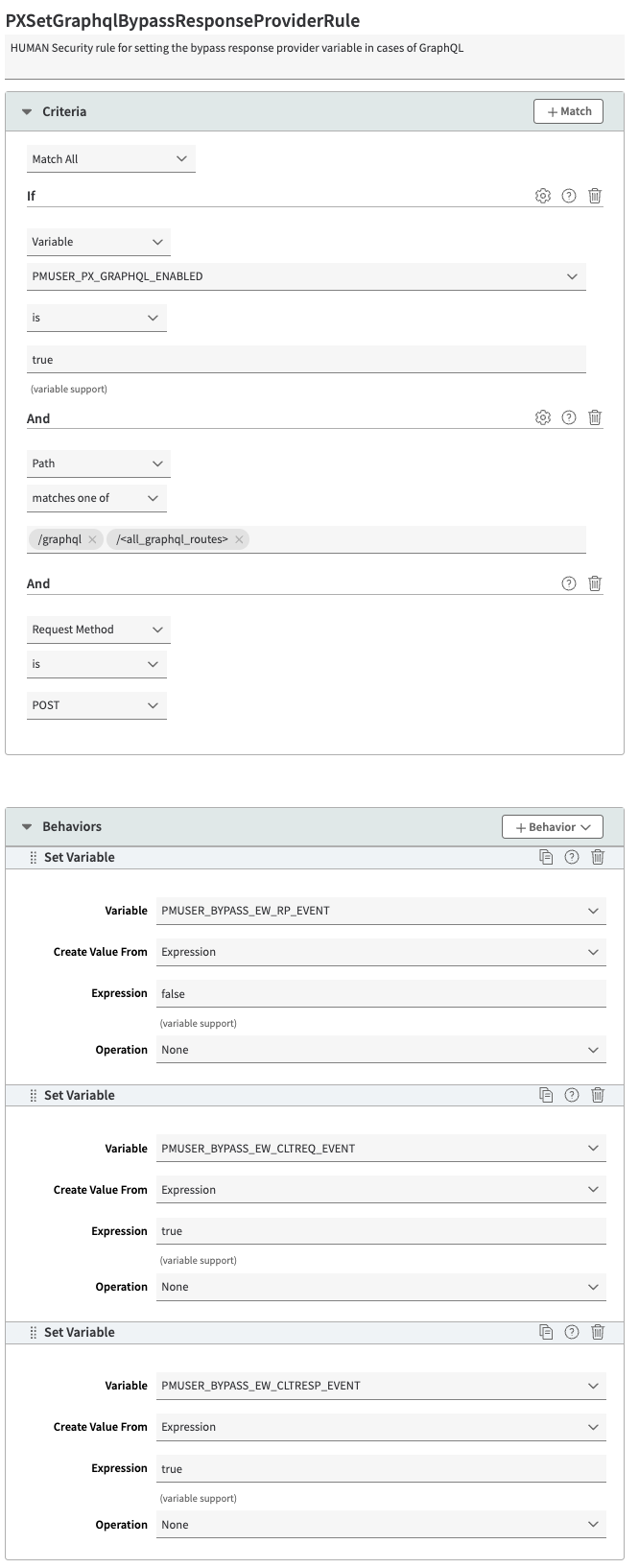 PXSetGraphqlBypassResponseProviderRule

HUMAN Security rule for setting the bypass response provider variable in cases of GraphQL

Criteria

+ Match

Match All

If

Variable

PMUSER_PX_GRAPHQL_ENABLED

is

true

(variable support)

And

Path

matches one of

/graphql × /<all_graphql_routes> ×

And

Request Method

is

POST

Behaviors

+ Behavior

Set Variable

Variable PMUSER_BYPASS_EW_RP_EVENT

Create Value From Expression

Expression false

(variable support)

Operation None

Set Variable

Variable PMUSER_BYPASS_EW_CLTREQ_EVENT

Create Value From Expression

Expression true

(variable support)

Operation None

Set Variable

Variable PMUSER_BYPASS_EW_CLTRESP_EVENT

Create Value From Expression

Expression true

(variable support)

Operation None